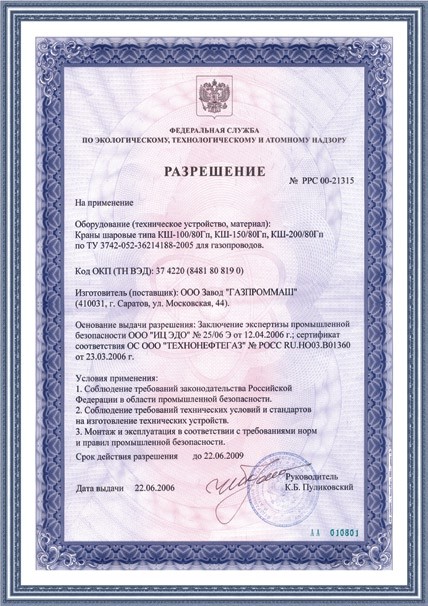 ФЕДЕРАЛЬНАЯ СЛУЖБА
ПО ЭКОЛОГИЧЕСКОМУ, ТЕХНОЛОГИЧЕСКОМУ И АТОМНОМУ НАДЗОРУ

РАЗРЕШЕНИЕ

№ РРС 00-21315

На применение

Оборудование (техническое устройство, материал):
Краны шаровые типа КШ-100/80Гп, КШ-150/80Гп, КШ-200/80Гп по ТУ 3742-052-36214188-2005 для газопроводов.

Код ОКП (ТН ВЭД): 37 4220 (8481 80 819 0)

Изготовитель (поставщик): ООО Завод "ГАЗПРОММАШ" (410031, г. Саратов, ул. Московская, 44).

Основание выдачи разрешения: Заключение экспертизы промышленной безопасности ООО "ИЦ ЭДО" № 25/06 Э от 12.04.2006 г.; сертификат соответствия ОС ООО "ТЕХНОНЕФТЕГАЗ" № РОСС RU.НО03.В01360 от 23.03.2006 г.

Условия применения:
1. Соблюдение требований законодательства Российской Федерации в области промышленной безопасности.
2. Соблюдение требований технических условий и стандартов на изготовление технических устройств.
3. Монтаж и эксплуатация в соответствии с требованиями норм и правил промышленной безопасности.

Срок действия разрешения до 22.06.2009

Дата выдачи 22.06.2006

Руководитель
К.Б. Пуликовский

АА 010801